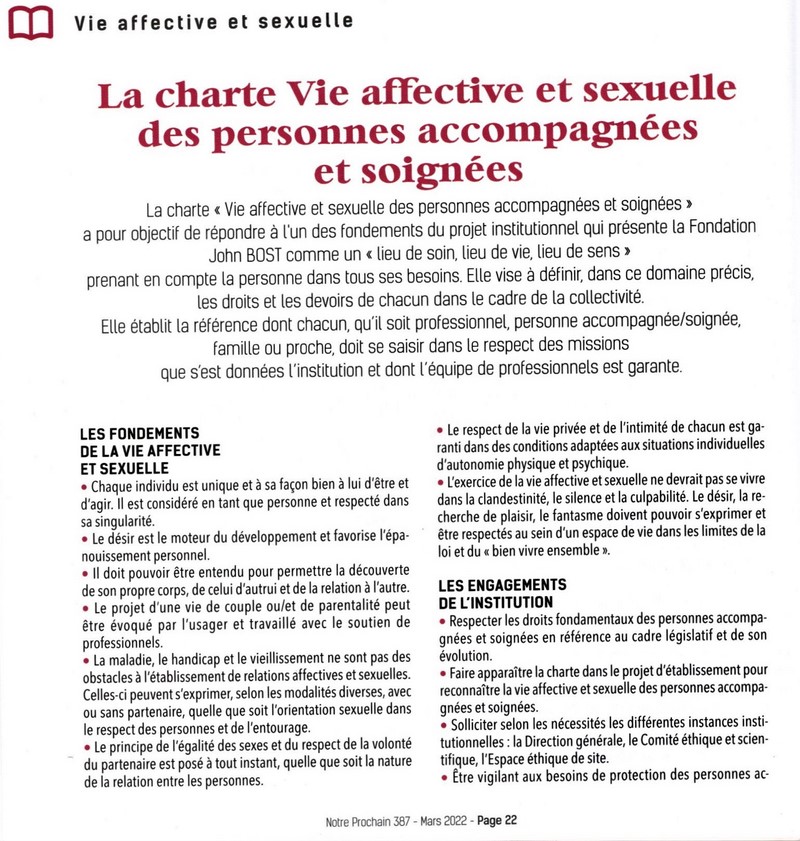 Vie affective et sexuelle

La charte Vie affective et sexuelle des personnes accompagnées et soignées

La charte « Vie affective et sexuelle des personnes accompagnées et soignées » a pour objectif de répondre à l'un des fondements du projet institutionnel qui présente la Fondation John BOST comme un « lieu de soin, lieu de vie, lieu de sens » prenant en compte la personne dans tous ses besoins. Elle vise à définir, dans ce domaine précis, les droits et les devoirs de chacun dans le cadre de la collectivité. Elle établit la référence dont chacun, qu'il soit professionnel, personne accompagnée/soignée, famille ou proche, doit se saisir dans le respect des missions que s'est données l'institution et dont l'équipe de professionnels est garante.

LES FONDEMENTS DE LA VIE AFFECTIVE ET SEXUELLE

• Chaque individu est unique et à sa façon bien à lui d'être et d'agir. Il est considéré en tant que personne et respecté dans sa singularité.
• Le désir est le moteur du développement et favorise l'épanouissement personnel.
• Il doit pouvoir être entendu pour permettre la découverte de son propre corps, de celui d'autrui et de la relation à l'autre.
• Le projet d'une vie de couple ou/et de parentalité peut être évoqué par l'usager et travaillé avec le soutien de professionnels.
• La maladie, le handicap et le vieillissement ne sont pas des obstacles à l'établissement de relations affectives et sexuelles. Celles-ci peuvent s'exprimer, selon les modalités diverses, avec ou sans partenaire, quelle que soit l'orientation sexuelle dans le respect des personnes et de l'entourage.
• Le principe de l'égalité des sexes et du respect de la volonté du partenaire est posé à tout instant, quelle que soit la nature de la relation entre les personnes.
• Le respect de la vie privée et de l'intimité de chacun est garanti dans des conditions adaptées aux situations individuelles d'autonomie physique et psychique.
• L'exercice de la vie affective et sexuelle ne devrait pas se vivre dans la clandestinité, le silence et la culpabilité. Le désir, la recherche de plaisir, le fantasme doivent pouvoir s'exprimer et être respectés au sein d'un espace de vie dans les limites de la loi et du « bien vivre ensemble ».

LES ENGAGEMENTS DE L'INSTITUTION

• Respecter les droits fondamentaux des personnes accompagnées et soignées en référence au cadre législatif et de son évolution.
• Faire apparaître la charte dans le projet d'établissement pour reconnaître la vie affective et sexuelle des personnes accompagnées et soignées.
• Solliciter selon les nécessités les différentes instances institutionnelles : la Direction générale, le Comité éthique et scientifique, l'Espace éthique de site.
• Être vigilant aux besoins de protection des personnes ac-

Notre Prochain 387 - Mars 2022 - Page 22